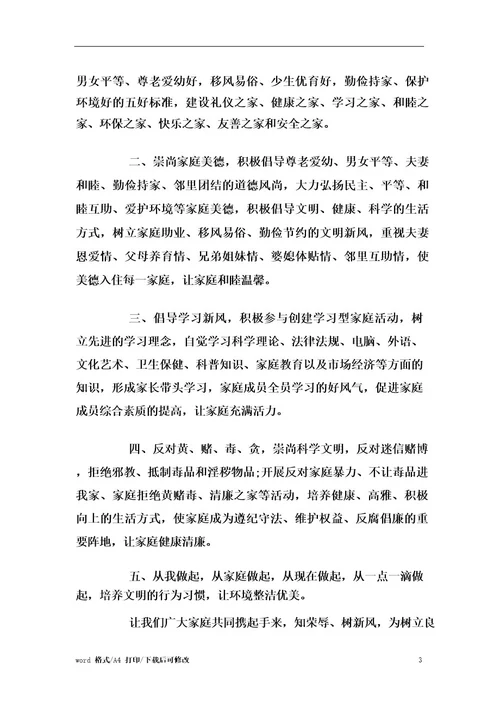 男女平等、尊老爱幼好，移风易俗、少生优育好，勤俭持家、保护环境好的五好标准，建设礼仪之家、健康之家、学习之家、和睦之家、环保之家、快乐之家、友善之家和安全之家。

二、崇尚家庭美德，积极倡导尊老爱幼、男女平等、夫妻和睦、勤俭持家、邻里团结的道德风尚，大力弘扬民主、平等、和睦互助、爱护环境等家庭美德，积极倡导文明、健康、科学的生活方式，树立家庭助业、移风易俗、勤俭节约的文明新风，重视夫妻恩爱情、父母养育情、兄弟姐妹情、婆媳体贴情、邻里互助情，使美德入住每一家庭，让家庭和睦温馨。

三、倡导学习新风，积极参与创建学习型家庭活动，树立先进的学习理念，自觉学习科学理论、法律法规、电脑、外语、文化艺术、卫生保健、科普知识、家庭教育以及市场经济等方面的知识，形成家长带头学习，家庭成员全员学习的好风气，促进家庭成员综合素质的提高，让家庭充满活力。

四、反对黄、赌、毒、贪，崇尚科学文明，反对迷信赌博，拒绝邪教、抵制毒品和淫秽物品;开展反对家庭暴力、不让毒品进我家、家庭拒绝黄赌毒、清廉之家等活动，培养健康、高雅、积极向上的生活方式，使家庭成为遵纪守法、维护权益、反腐倡廉的重要阵地，让家庭健康清廉。

五、从我做起，从家庭做起，从现在做起，从一点一滴做起，培养文明的行为习惯，让环境整洁优美。

让我们广大家庭共同携起手来，知荣辱、树新风，为树立良

word 格式/A4 打印/下载后可修改　3